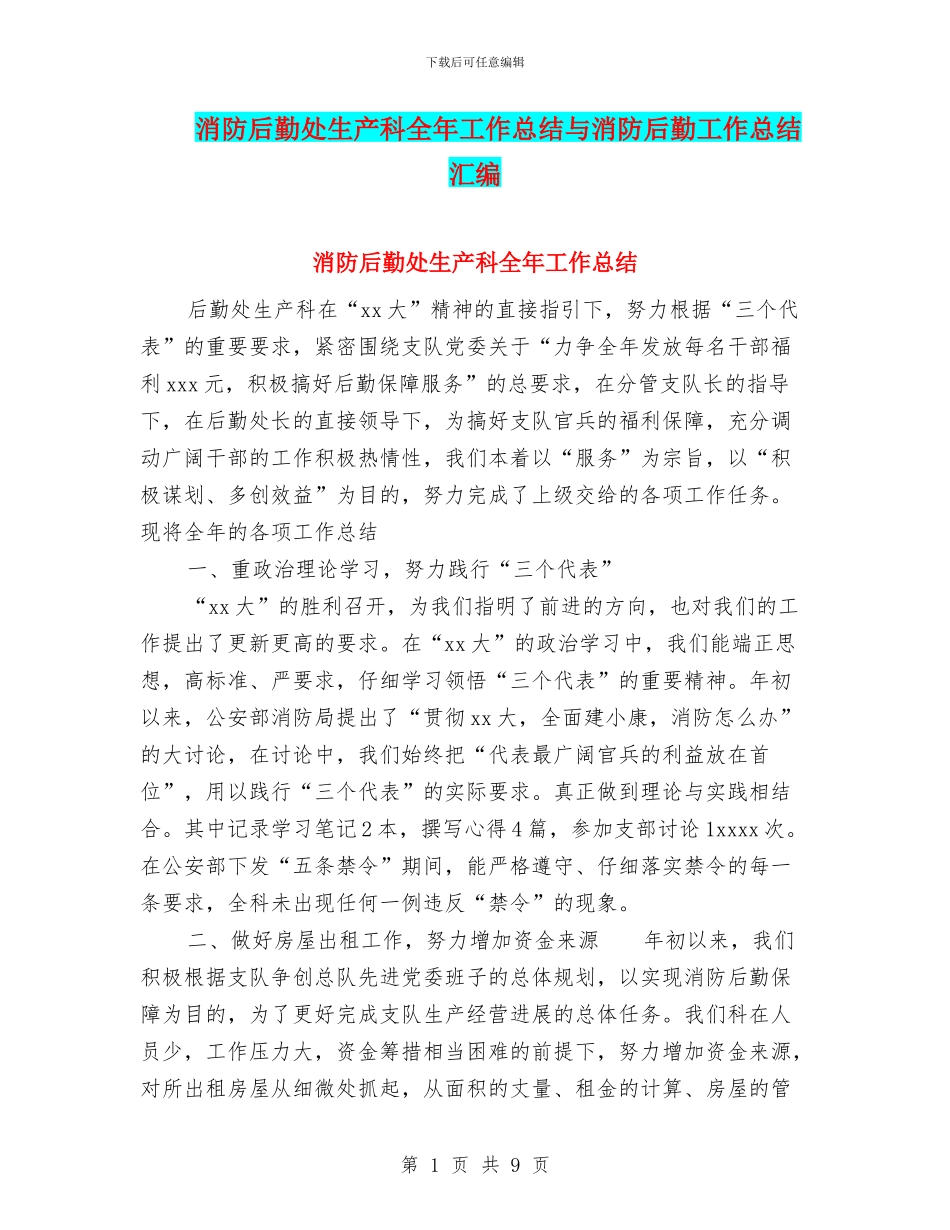 下载后可任意编辑

消防后勤处生产科全年工作总结与消防后勤工作总结汇编

消防后勤处生产科全年工作总结

后勤处生产科在“xx大”精神的直接指引下，努力根据“三个代表”的重要要求，紧密围绕支队党委关于“力争全年发放每名干部福利xxx元，积极搞好后勤保障服务”的总要求，在分管支队长的指导下，在后勤处长的直接领导下，为搞好支队官兵的福利保障，充分调动广阔干部的工作积极热情性，我们本着以“服务”为宗旨，以“积极谋划、多创效益”为目的，努力完成了上级交给的各项工作任务。现将全年的各项工作总结

一、重政治理论学习，努力践行“三个代表”

“xx大”的胜利召开，为我们指明了前进的方向，也对我们的工作提出了更新更高的要求。在“xx大”的政治学习中，我们能端正思想，高标准、严要求，仔细学习领悟“三个代表”的重要精神。年初以来，公安部消防局提出了“贯彻xx大，全面建小康，消防怎么办”的大讨论，在讨论中，我们始终把“代表最广阔官兵的利益放在首位”，用以践行“三个代表”的实际要求。真正做到理论与实践相结合。其中记录学习笔记2本，撰写心得4篇，参加支部讨论1xxxx次。在公安部下发“五条禁令”期间，能严格遵守、仔细落实禁令的每一条要求，全科未出现任何一例违反“禁令”的现象。

二、做好房屋出租工作，努力增加资金来源　　年初以来，我们积极根据支队争创总队先进党委班子的总体规划，以实现消防后勤保障为目的，为了更好完成支队生产经营进展的总体任务。我们科在人员少，工作压力大，资金筹措相当困难的前提下，努力增加资金来源，对所出租房屋从细微处抓起，从面积的丈量、租金的计算、房屋的管

第 1 页 共 9 页